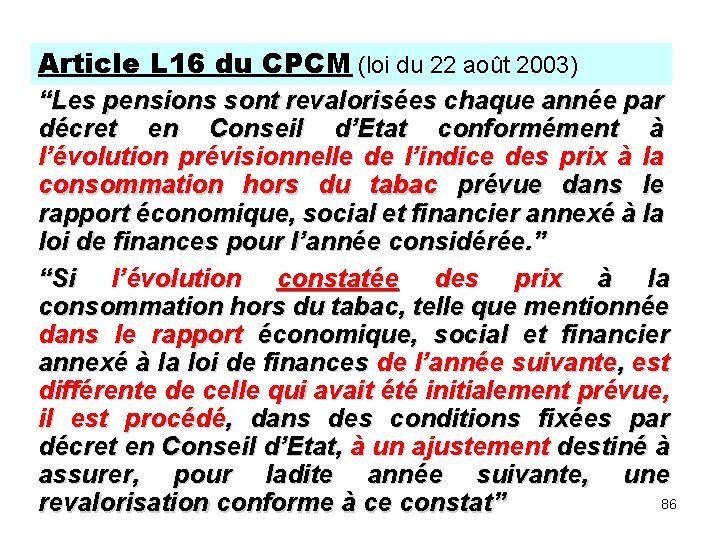 Article L16 du CPCM (loi du 22 août 2003)

“Les pensions sont revalorisées chaque année par décret en Conseil d’Etat conformément à l’évolution prévisionnelle de l’indice des prix à la consommation hors du tabac prévue dans le rapport économique, social et financier annexé à la loi de finances pour l’année considérée.”

“Si l’évolution constatée des prix à la consommation hors du tabac, telle que mentionnée dans le rapport économique, social et financier annexé à la loi de finances de l’année suivante, est différente de celle qui avait été initialement prévue, il est procédé, dans des conditions fixées par décret en Conseil d’Etat, à un ajustement destiné à assurer, pour ladite année suivante, une revalorisation conforme à ce constat”

86